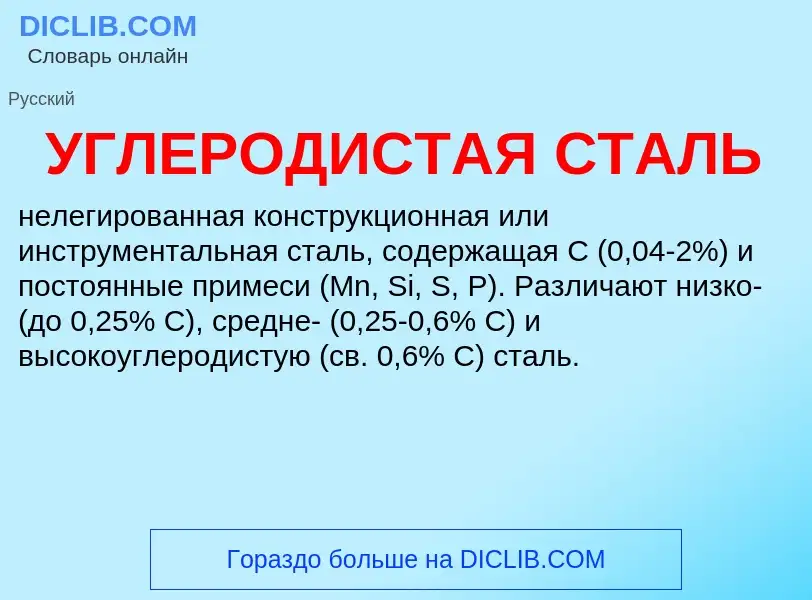 DICLIB.COM
Словарь онлайн

Русский

УГЛЕРОДИСТАЯ СТАЛЬ

нелегированная конструкционная или инструментальная сталь, содержащая C (0,04-2%) и постоянные примеси (Mn, Si, S, P). Различают низко- (до 0,25% C), средне- (0,25-0,6% C) и высокоуглеродистую (св. 0,6% C) сталь.

Гораздо больше на DICLIB.COM